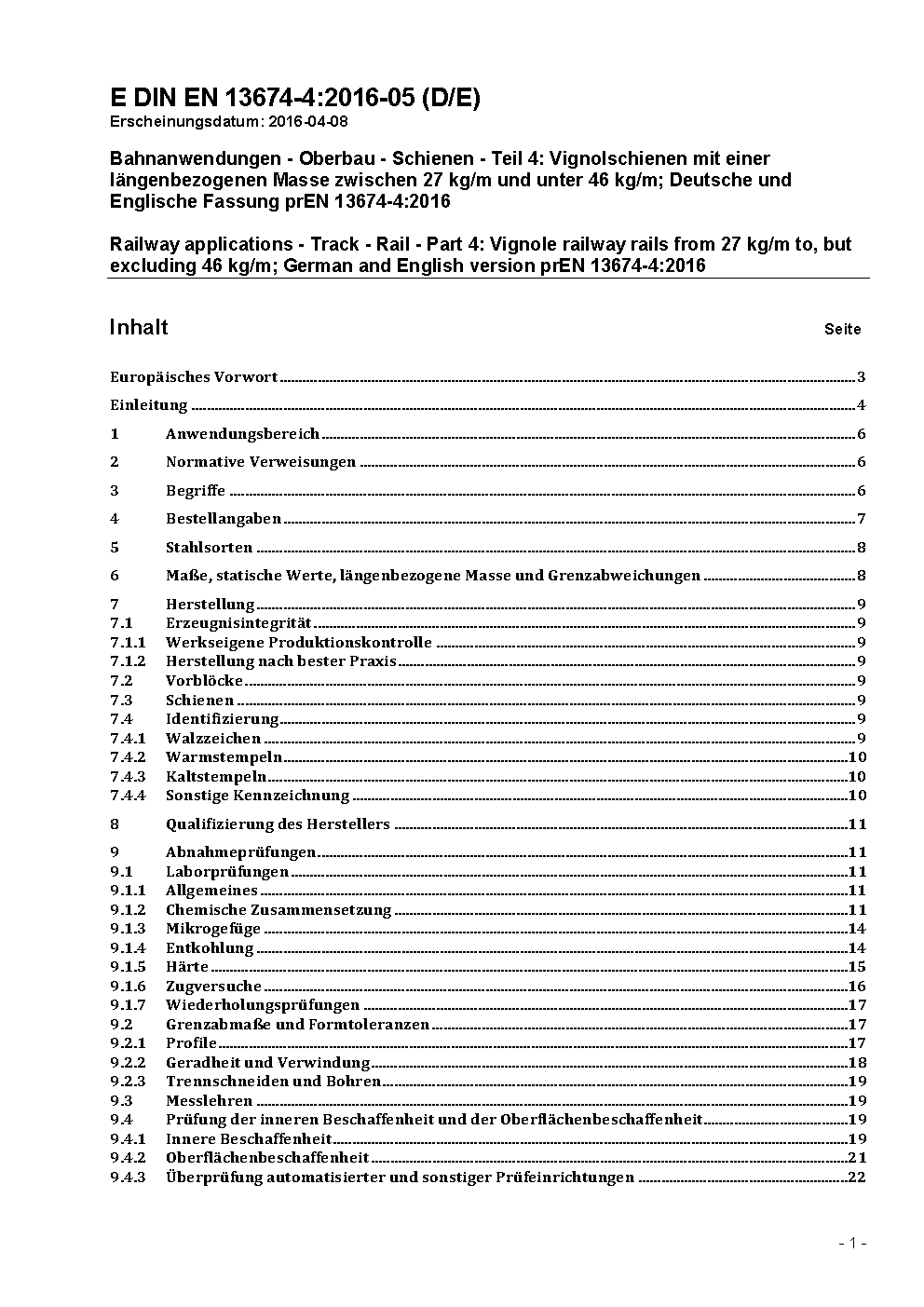 E DIN EN 13674-4:2016-05 (D/E)
Erscheinungsdatum: 2016-04-08

Bahnanwendungen - Oberbau - Schienen - Teil 4: Vignolschienen mit einer längenbezogenen Masse zwischen 27 kg/m und unter 46 kg/m; Deutsche und Englische Fassung prEN 13674-4:2016

Railway applications - Track - Rail - Part 4: Vignole railway rails from 27 kg/m to, but excluding 46 kg/m; German and English version prEN 13674-4:2016

Inhalt Seite

Europäisches Vorwort 3
Einleitung 4
1 Anwendungsbereich 6
2 Normative Verweisungen 6
3 Begriffe 6
4 Bestellangaben 7
5 Stahlsorten 8
6 Maße, statische Werte, längenbezogene Masse und Grenzabweichungen 8
7 Herstellung 9
7.1 Erzeugnisintegrität 9
7.1.1 Werkseigene Produktionskontrolle 9
7.1.2 Herstellung nach bester Praxis 9
7.2 Vorblöcke 9
7.3 Schienen 9
7.4 Identifizierung 9
7.4.1 Walzzeichen 9
7.4.2 Warmstempeln 10
7.4.3 Kaltstempeln 10
7.4.4 Sonstige Kennzeichnung 10
8 Qualifizierung des Herstellers 11
9 Abnahmeprüfungen 11
9.1 Laborprüfungen 11
9.1.1 Allgemeines 11
9.1.2 Chemische Zusammensetzung 11
9.1.3 Mikrogefüge 14
9.1.4 Entkohlung 14
9.1.5 Härte 15
9.1.6 Zugversuche 16
9.1.7 Wiederholungsprüfungen 17
9.2 Grenzabmaße und Formtoleranzen 17
9.2.1 Profile 17
9.2.2 Geradheit und Verwindung 18
9.2.3 Trennschneiden und Bohren 19
9.3 Messlehren 19
9.4 Prüfung der inneren Beschaffenheit und der Oberflächenbeschaffenheit 19
9.4.1 Innere Beschaffenheit 19
9.4.2 Oberflächenbeschaffenheit 21
9.4.3 Überprüfung automatisierter und sonstiger Prüfeinrichtungen 22

- 1 -